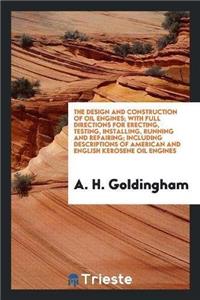 THE DESIGN AND CONSTRUCTION OF OIL ENGINES; WITH FULL DIRECTIONS FOR ERECTING, TESTING, INSTALLING, RUNNING AND REPAIRING; INCLUDING DESCRIPTIONS OF AMERICAN AND ENGLISH KEROSENE OIL ENGINES

A. H. Goldingham

Trieste